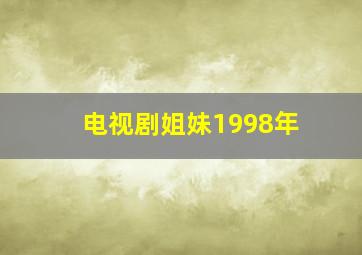 电视剧姐妹1998年